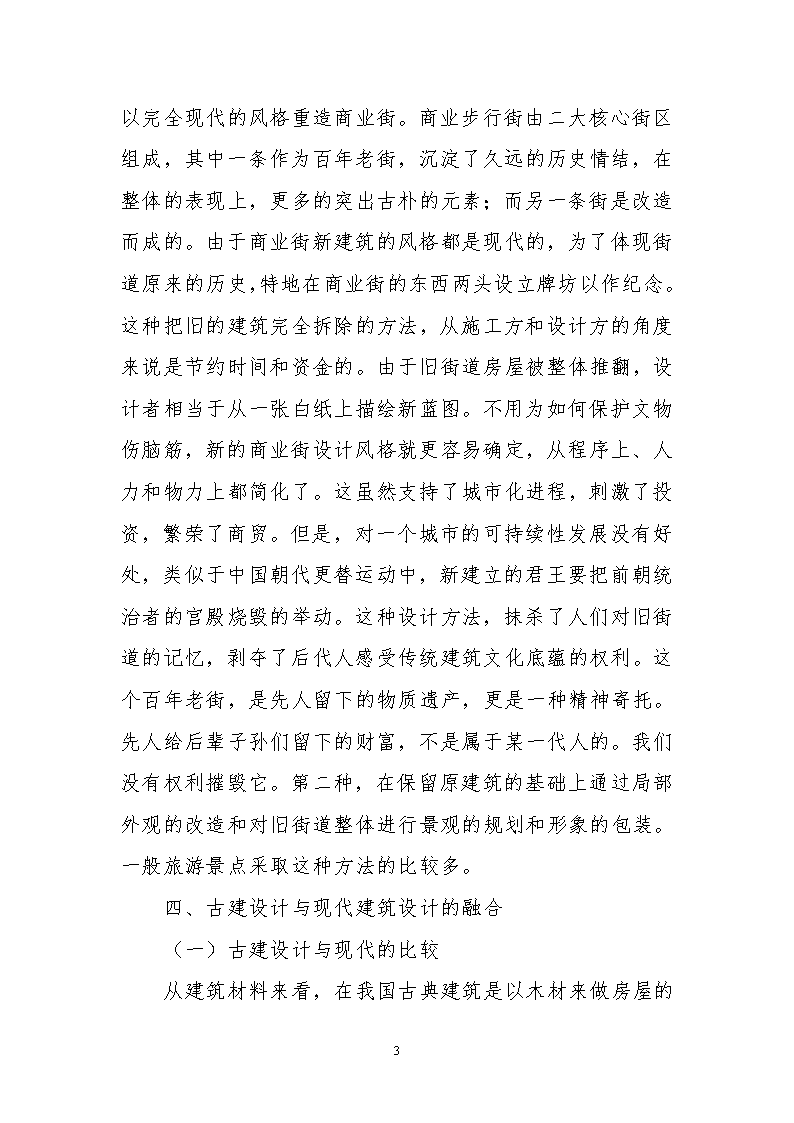 以完全现代的风格重造商业街。商业步行街由二大核心街区组成，其中一条作为百年老街，沉淀了久远的历史情结，在整体的表现上，更多的突出古朴的元素；而另一条街是改造而成的。由于商业街新建筑的风格都是现代的，为了体现街道原来的历史,特地在商业街的东西两头设立牌坊以作纪念。这种把旧的建筑完全拆除的方法，从施工方和设计方的角度来说是节约时间和资金的。由于旧街道房屋被整体推翻，设计者相当于从一张白纸上描绘新蓝图。不用为如何保护文物伤脑筋，新的商业街设计风格就更容易确定，从程序上、人力和物力上都简化了。这虽然支持了城市化进程，刺激了投资，繁荣了商贸。但是，对一个城市的可持续性发展没有好处，类似于中国朝代更替运动中，新建立的君王要把前朝统治者的宫殿烧毁的举动。这种设计方法，抹杀了人们对旧街道的记忆，剥夺了后代人感受传统建筑文化底蕴的权利。这个百年老街，是先人留下的物质遗产，更是一种精神寄托。先人给后辈子孙们留下的财富，不是属于某一代人的。我们没有权利摧毁它。第二种，在保留原建筑的基础上通过局部外观的改造和对旧街道整体进行景观的规划和形象的包装。一般旅游景点采取这种方法的比较多。

四、古建设计与现代建筑设计的融合

（一）古建设计与现代的比较

从建筑材料来看，在我国古典建筑是以木材来做房屋的

3